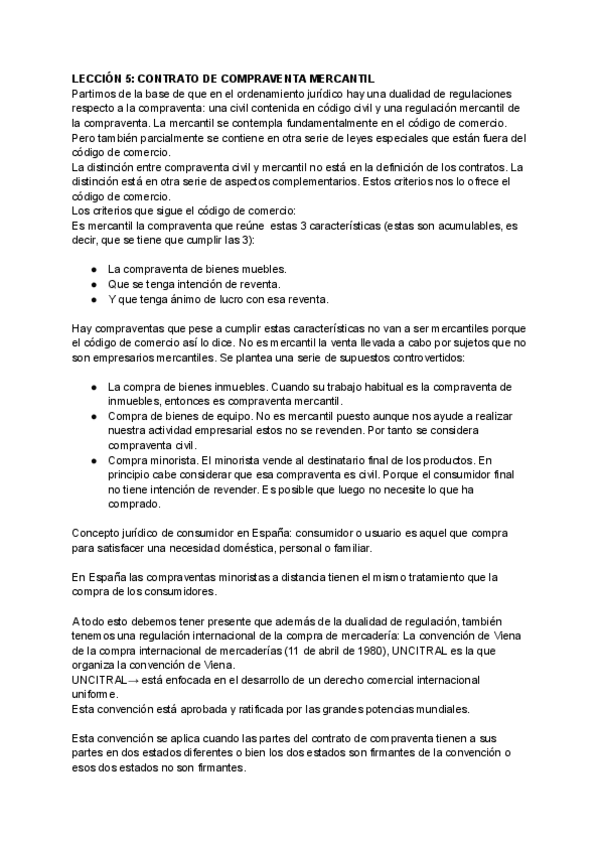 LECCIÓN 5: CONTRATO DE COMPRAVENTA MERCANTIL
Partimos de la base de que en el ordenamiento jurídico hay una dualidad de regulaciones respecto a la compraventa: una civil contenida en código civil y una regulación mercantil de la compraventa. La mercantil se contempla fundamentalmente en el código de comercio. Pero también parcialmente se contiene en otra serie de leyes especiales que están fuera del código de comercio.
La distinción entre compraventa civil y mercantil no está en la definición de los contratos. La distinción está en otra serie de aspectos complementarios. Estos criterios nos lo ofrece el código de comercio.
Los criterios que sigue el código de comercio:
Es mercantil la compraventa que reúne estas 3 características (estas son acumulables, es decir, que se tiene que cumplir las 3):

● La compraventa de bienes muebles.
● Que se tenga intención de reventa.
● Y que tenga ánimo de lucro con esa reventa.

Hay compraventas que pese a cumplir estas características no van a ser mercantiles porque el código de comercio así lo dice. No es mercantil la venta llevada a cabo por sujetos que no son empresarios mercantiles. Se plantea una serie de supuestos controvertidos:

● La compra de bienes inmuebles. Cuando su trabajo habitual es la compraventa de inmuebles, entonces es compraventa mercantil.
● Compra de bienes de equipo. No es mercantil puesto aunque nos ayude a realizar nuestra actividad empresarial estos no se revenden. Por tanto se considera compraventa civil.
● Compra minorista. El minorista vende al destinatario final de los productos. En principio cabe considerar que esa compraventa es civil. Porque el consumidor final no tiene intención de revender. Es posible que luego no necesite lo que ha comprado.

Concepto jurídico de consumidor en España: consumidor o usuario es aquel que compra para satisfacer una necesidad doméstica, personal o familiar.

En España las compraventas minoristas a distancia tienen el mismo tratamiento que la compra de los consumidores.

A todo esto debemos tener presente que además de la dualidad de regulación, también tenemos una regulación internacional de la compra de mercadería: La convención de Viena de la compra internacional de mercaderías (11 de abril de 1980), UNCITRAL es la que organiza la convención de Viena.
UNCITRAL→ está enfocada en el desarrollo de un derecho comercial internacional uniforme.
Esta convención está aprobada y ratificada por las grandes potencias mundiales.

Esta convención se aplica cuando las partes del contrato de compraventa tienen a sus partes en dos estados diferentes o bien los dos estados son firmantes de la convención o esos dos estados no son firmantes.